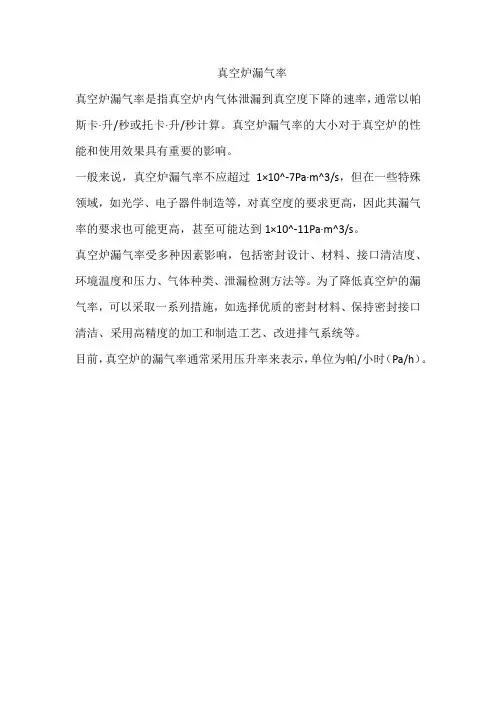 真空炉漏气率

真空炉漏气率是指真空炉内气体泄漏到真空度下降的速率，通常以帕斯卡·升/秒或托卡·升/秒计算。真空炉漏气率的大小对于真空炉的性能和使用效果具有重要的影响。

一般来说，真空炉漏气率不应超过 1×10^-7Pa·m^3/s，但在一些特殊领域，如光学、电子器件制造等，对真空度的要求更高，因此其漏气率的要求也可能更高，甚至可能达到 1×10^-11Pa·m^3/s。

真空炉漏气率受多种因素影响，包括密封设计、材料、接口清洁度、环境温度和压力、气体种类、泄漏检测方法等。为了降低真空炉的漏气率，可以采取一系列措施，如选择优质的密封材料、保持密封接口清洁、采用高精度的加工和制造工艺、改进排气系统等。

目前，真空炉的漏气率通常采用压升率来表示，单位为帕/小时（Pa/h）。